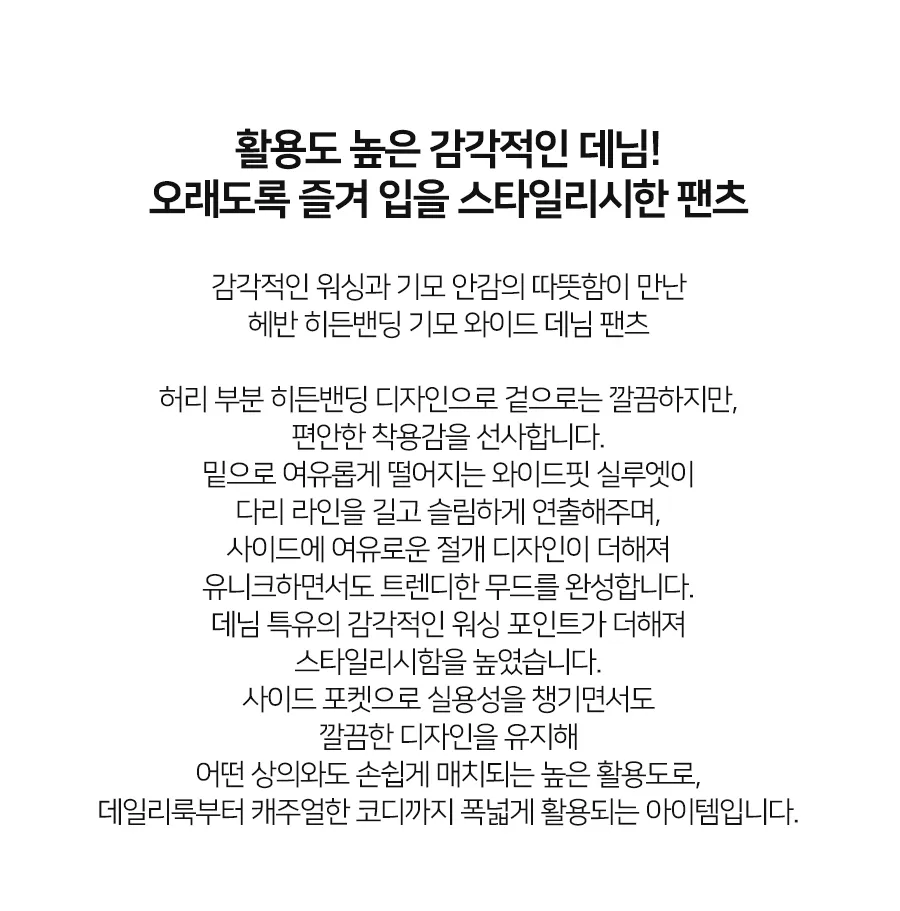 활용도 높은 감각적인 데님!
오래도록 즐겨 입을 스타일리시한 팬츠

감각적인 워싱과 기모 안감의 따뜻함이 만난
헤반 히든밴딩 기모 와이드 데님 팬츠

허리 부분 히든밴딩 디자인으로 겉으로는 깔끔하지만,
편안한 착용감을 선사합니다.
밑으로 여유롭게 떨어지는 와이드핏 실루엣이
다리 라인을 길고 슬림하게 연출해주며,
사이드에 여유로운 절개 디자인이 더해져
유니크하면서도 트렌디한 무드를 완성합니다.
데님 특유의 감각적인 워싱 포인트가 더해져
스타일리시함을 높였습니다.
사이드 포켓으로 실용성을 챙기면서도
깔끔한 디자인을 유지해
어떤 상의와도 손쉽게 매치되는 높은 활용도로,
데일리룩부터 캐주얼한 코디까지 폭넓게 활용되는 아이템입니다.